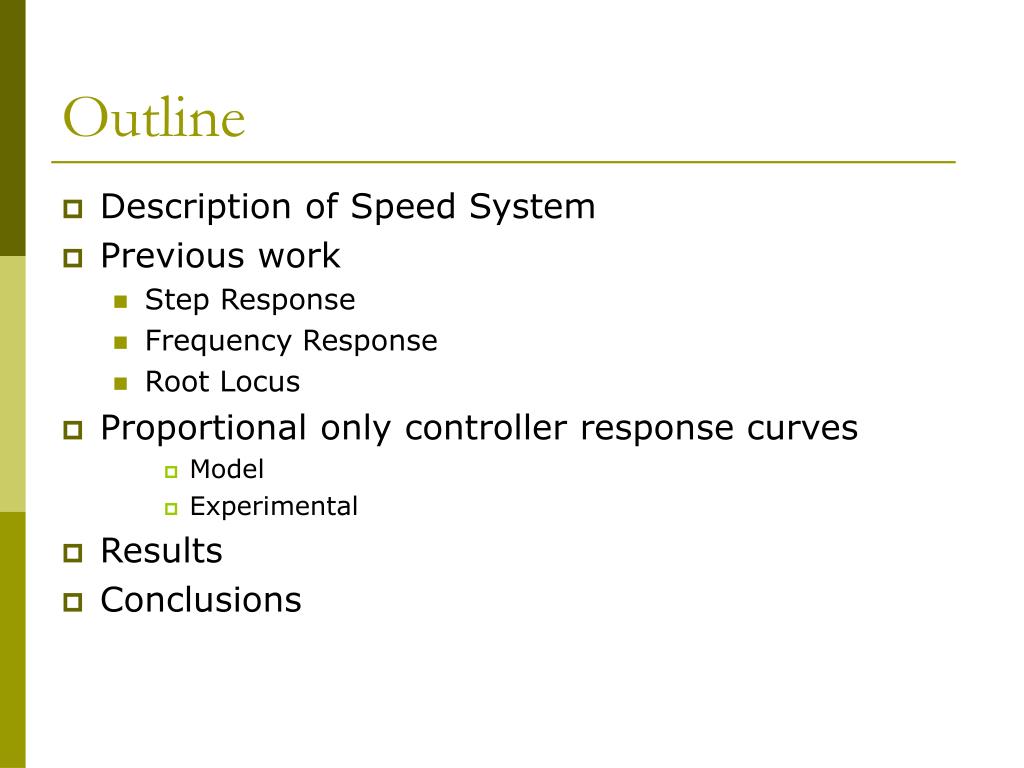 Outline

Description of Speed System
Previous work
Step Response
Frequency Response
Root Locus
Proportional only controller response curves
Model
Experimental
Results
Conclusions